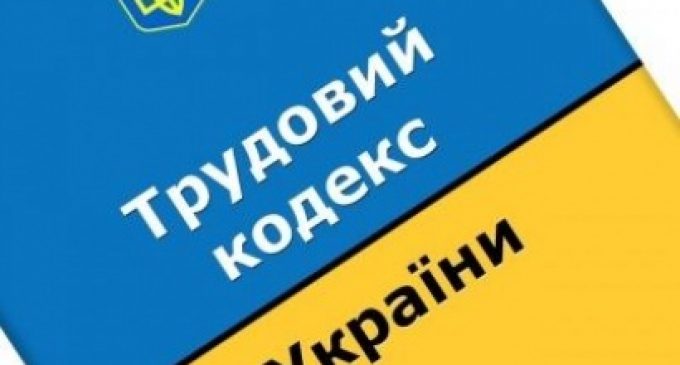 Трудовий кодекс України